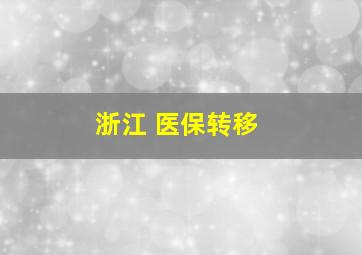 浙江 医保转移